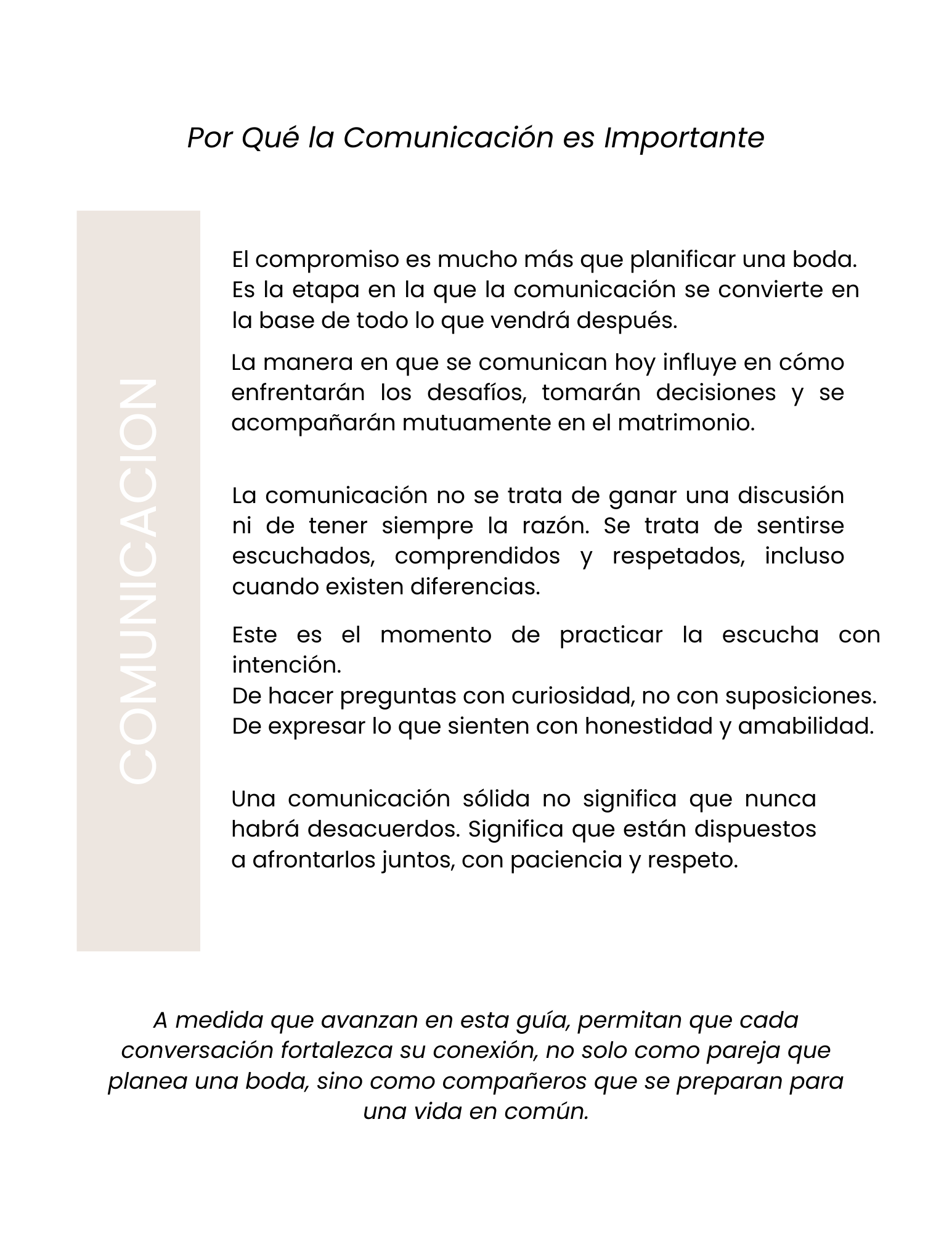 Por Qué la Comunicación es Importante

COMUNICACION

El compromiso es mucho más que planificar una boda. Es la etapa en la que la comunicación se convierte en la base de todo lo que vendrá después.

La manera en que se comunican hoy influye en cómo enfrentarán los desafíos, tomarán decisiones y se acompañarán mutuamente en el matrimonio.

La comunicación no se trata de ganar una discusión ni de tener siempre la razón. Se trata de sentirse escuchados, comprendidos y respetados, incluso cuando existen diferencias.

Este es el momento de practicar la escucha con intención.
De hacer preguntas con curiosidad, no con suposiciones.
De expresar lo que sienten con honestidad y amabilidad.

Una comunicación sólida no significa que nunca habrá desacuerdos. Significa que están dispuestos a afrontarlos juntos, con paciencia y respeto.

A medida que avanzan en esta guía, permitan que cada conversación fortalezca su conexión, no solo como pareja que planea una boda, sino como compañeros que se preparan para una vida en común.